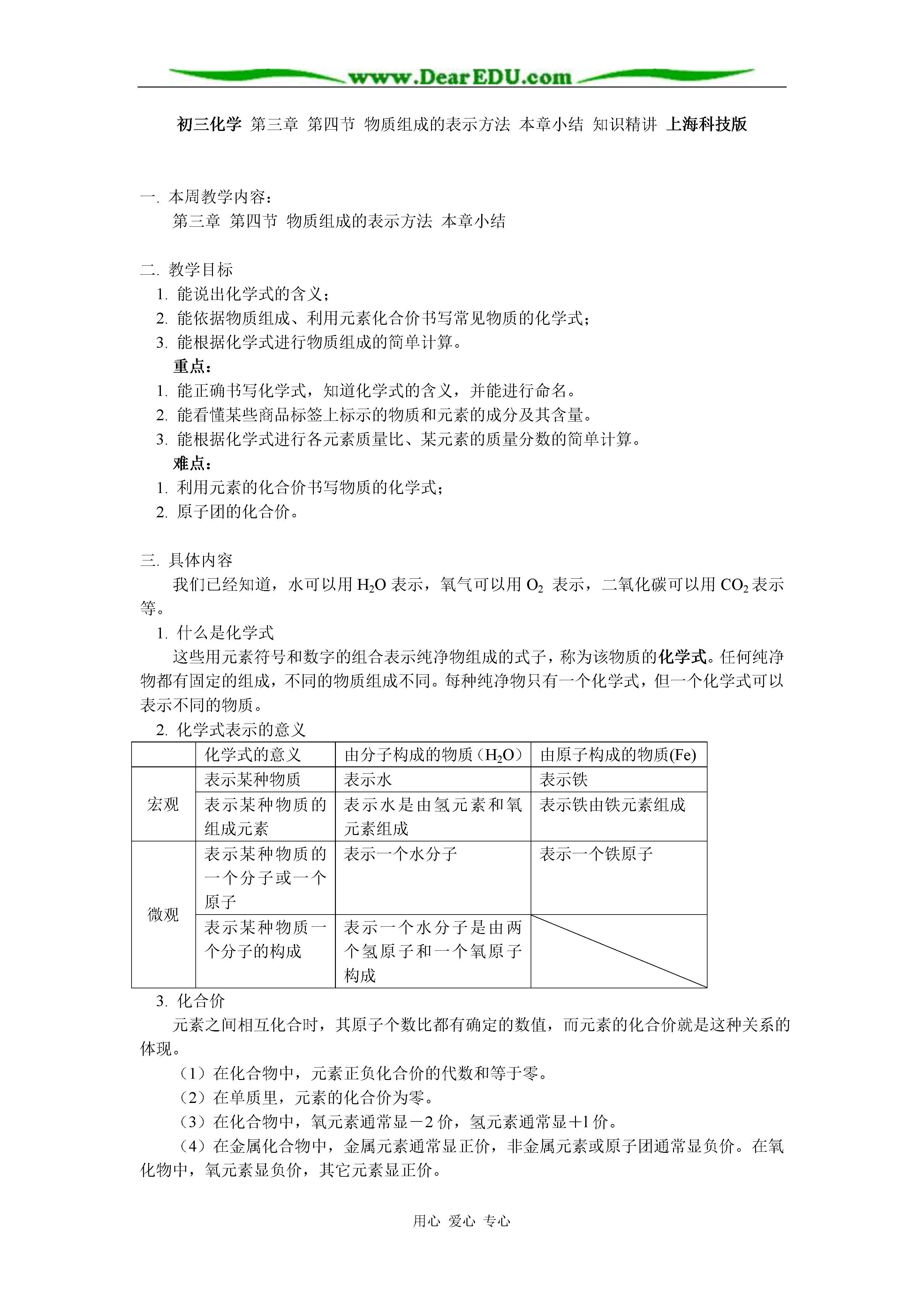 www.DearEDU.com

初三化学 第三章 第四节 物质组成的表示方法 本章小结 知识精讲 上海科技版

一. 本周教学内容：
第三章 第四节 物质组成的表示方法 本章小结

二. 教学目标
1. 能说出化学式的含义；
2. 能依据物质组成、利用元素化合价书写常见物质的化学式；
3. 能根据化学式进行物质组成的简单计算。
重点：
1. 能正确书写化学式，知道化学式的含义，并能进行命名。
2. 能看懂某些商品标签上标示的物质和元素的成分及其含量。
3. 能根据化学式进行各元素质量比、某元素的质量分数的简单计算。
难点：
1. 利用元素的化合价书写物质的化学式；
2. 原子团的化合价。

三. 具体内容
我们已经知道，水可以用 $H_2O$ 表示，氧气可以用 $O_2$ 表示，二氧化碳可以用 $CO_2$ 表示等。
1. 什么是化学式
这些用元素符号和数字的组合表示纯净物组成的式子，称为该物质的化学式。任何纯净物都有固定的组成，不同的物质组成不同。每种纯净物只有一个化学式，但一个化学式可以表示不同的物质。
2. 化学式表示的意义

| | 化学式的意义 | 由分子构成的物质（$H_2O$） | 由原子构成的物质(Fe) |
|---|---|---|---|
| 宏观 | 表示某种物质 | 表示水 | 表示铁 |
| 宏观 | 表示某种物质的组成元素 | 表示水是由氢元素和氧元素组成 | 表示铁由铁元素组成 |
| 微观 | 表示某种物质的一个分子或一个原子 | 表示一个水分子 | 表示一个铁原子 |
| 微观 | 表示某种物质一个分子的构成 | 表示一个水分子是由两个氢原子和一个氧原子构成 | |

3. 化合价
元素之间相互化合时，其原子个数比都有确定的数值，而元素的化合价就是这种关系的体现。
（1）在化合物中，元素正负化合价的代数和等于零。
（2）在单质里，元素的化合价为零。
（3）在化合物中，氧元素通常显－2 价，氢元素通常显＋1 价。
（4）在金属化合物中，金属元素通常显正价，非金属元素或原子团通常显负价。在氧化物中，氧元素显负价，其它元素显正价。

用心 爱心 专心